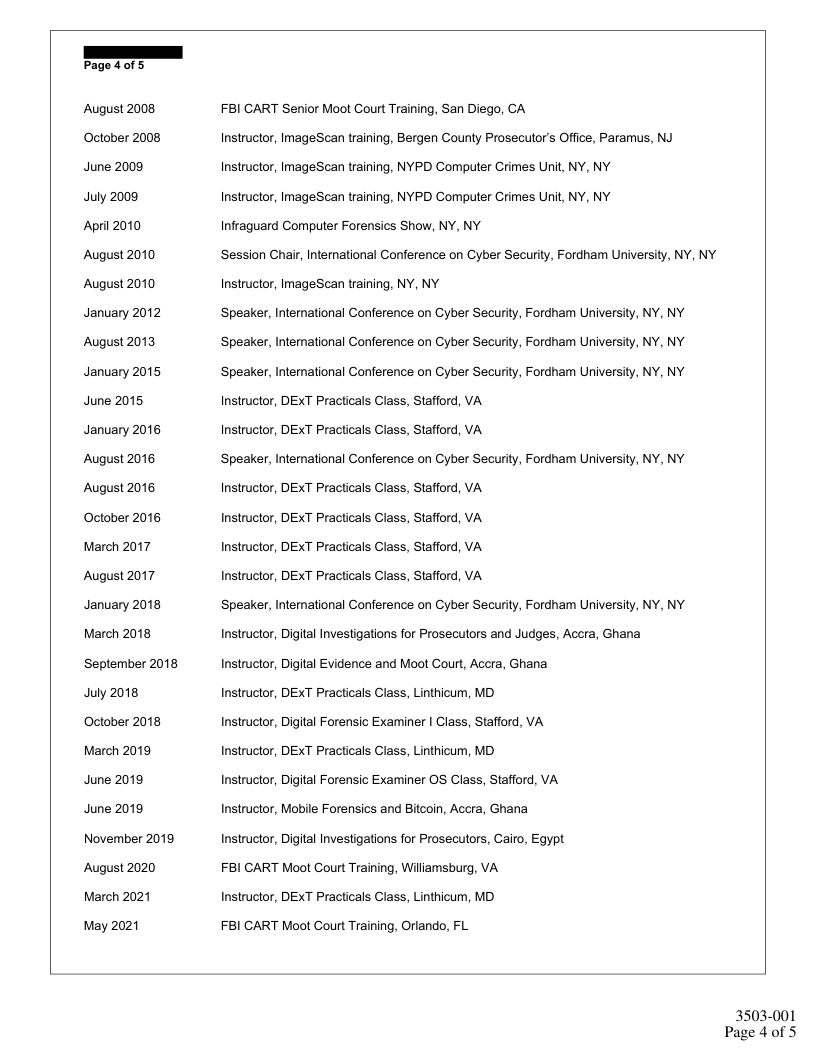 Page 4 of 5

August 2008 FBI CART Senior Moot Court Training, San Diego, CA

October 2008 Instructor, ImageScan training, Bergen County Prosecutor's Office, Paramus, NJ

June 2009 Instructor, ImageScan training, NYPD Computer Crimes Unit, NY, NY

July 2009 Instructor, ImageScan training, NYPD Computer Crimes Unit, NY, NY

April 2010 Infraguard Computer Forensics Show, NY, NY

August 2010 Session Chair, International Conference on Cyber Security, Fordham University, NY, NY

August 2010 Instructor, ImageScan training, NY, NY

January 2012 Speaker, International Conference on Cyber Security, Fordham University, NY, NY

August 2013 Speaker, International Conference on Cyber Security, Fordham University, NY, NY

January 2015 Speaker, International Conference on Cyber Security, Fordham University, NY, NY

June 2015 Instructor, DExT Practicals Class, Stafford, VA

January 2016 Instructor, DExT Practicals Class, Stafford, VA

August 2016 Speaker, International Conference on Cyber Security, Fordham University, NY, NY

August 2016 Instructor, DExT Practicals Class, Stafford, VA

October 2016 Instructor, DExT Practicals Class, Stafford, VA

March 2017 Instructor, DExT Practicals Class, Stafford, VA

August 2017 Instructor, DExT Practicals Class, Stafford, VA

January 2018 Speaker, International Conference on Cyber Security, Fordham University, NY, NY

March 2018 Instructor, Digital Investigations for Prosecutors and Judges, Accra, Ghana

September 2018 Instructor, Digital Evidence and Moot Court, Accra, Ghana

July 2018 Instructor, DExT Practicals Class, Linthicum, MD

October 2018 Instructor, Digital Forensic Examiner I Class, Stafford, VA

March 2019 Instructor, DExT Practicals Class, Linthicum, MD

June 2019 Instructor, Digital Forensic Examiner OS Class, Stafford, VA

June 2019 Instructor, Mobile Forensics and Bitcoin, Accra, Ghana

November 2019 Instructor, Digital Investigations for Prosecutors, Cairo, Egypt

August 2020 FBI CART Moot Court Training, Williamsburg, VA

March 2021 Instructor, DExT Practicals Class, Linthicum, MD

May 2021 FBI CART Moot Court Training, Orlando, FL

3503-001
Page 4 of 5